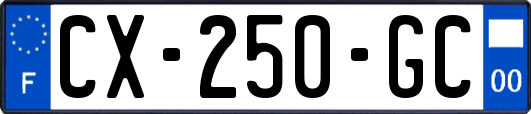 F
CX-250-GC
00